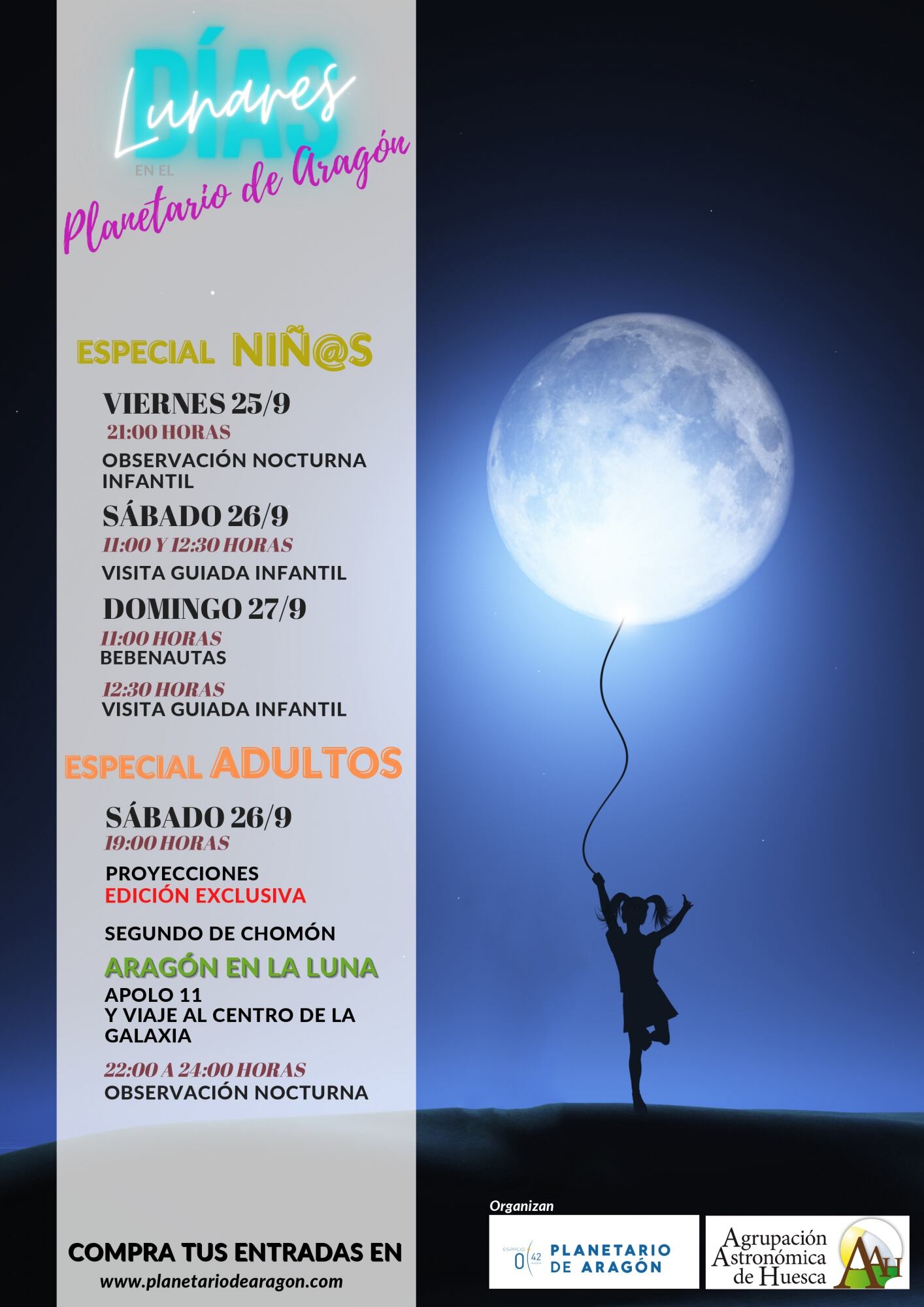 DÍAS Lunares
EN EL
Planetario de Aragón

ESPECIAL NIÑ@S

VIERNES 25/9
21:00 HORAS
OBSERVACIÓN NOCTURNA INFANTIL

SÁBADO 26/9
11:00 Y 12:30 HORAS
VISITA GUIADA INFANTIL

DOMINGO 27/9
11:00 HORAS
BEBENAUTAS

12:30 HORAS
VISITA GUIADA INFANTIL

ESPECIAL ADULTOS

SÁBADO 26/9
19:00 HORAS
PROYECCIONES
EDICIÓN EXCLUSIVA

SEGUNDO DE CHOMÓN

ARAGÓN EN LA LUNA
APOLO 11
Y VIAJE AL CENTRO DE LA GALAXIA

22:00 A 24:00 HORAS
OBSERVACIÓN NOCTURNA

COMPRA TUS ENTRADAS EN
www.planetariodearagon.com

Organizan

ESPACIO 0 42 HUESCA PLANETARIO DE ARAGÓN

Agrupación Astronómica de Huesca
AAH